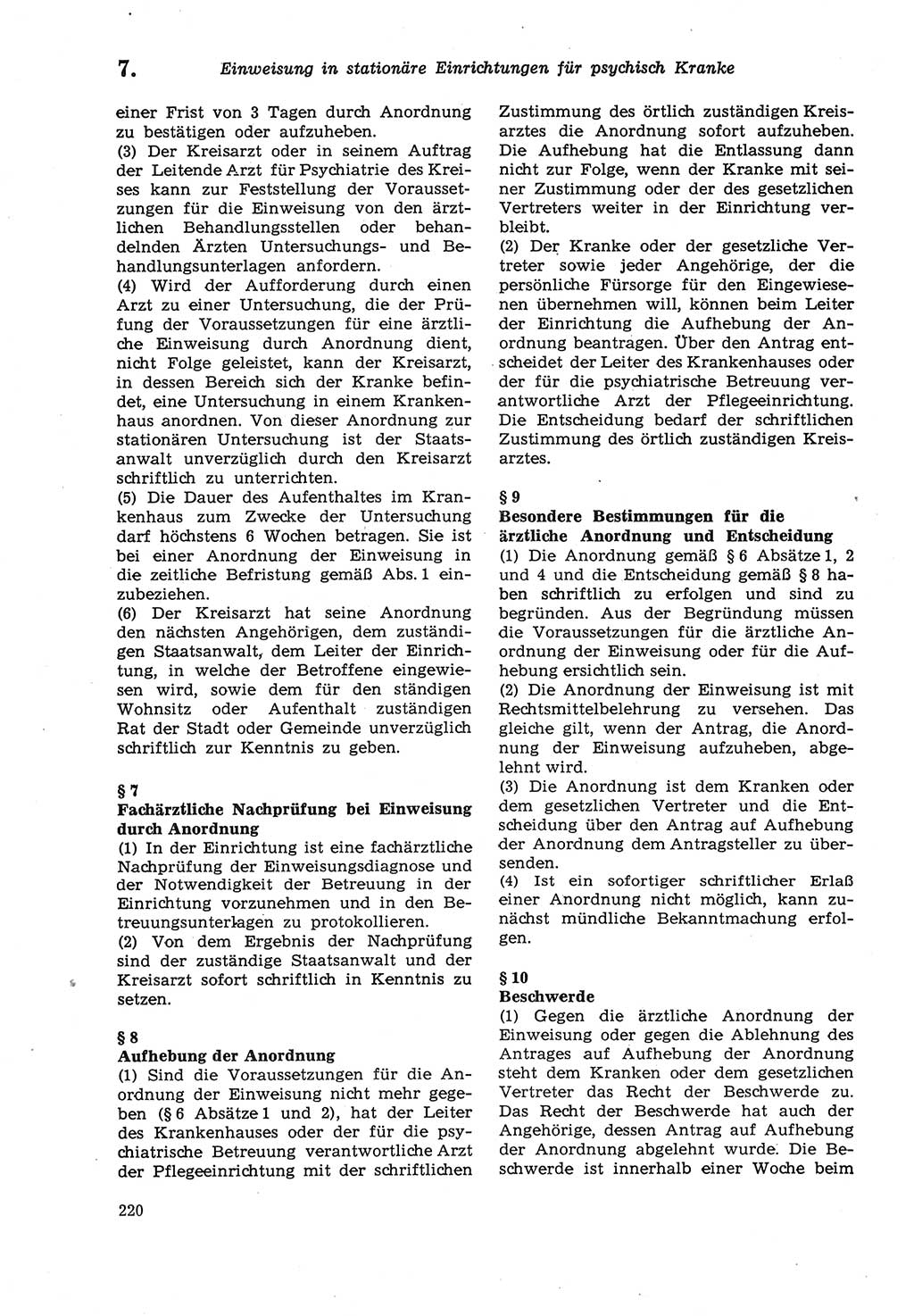 7. Einweisung in stationäre Einrichtungen für psychisch Kranke

einer Frist von 3 Tagen durch Anordnung zu bestätigen oder aufzuheben.
(3) Der Kreisarzt oder in seinem Auftrag der Leitende Arzt für Psychiatrie des Kreises kann zur Feststellung der Voraussetzungen für die Einweisung von den ärztlichen Behandlungsstellen oder behandelnden Ärzten Untersuchungs- und Behandlungsunterlagen anfordern.
(4) Wird der Aufforderung durch einen Arzt zu einer Untersuchung, die der Prüfung der Voraussetzungen für eine ärztliche Einweisung durch Anordnung dient, nicht Folge geleistet, kann der Kreisarzt, in dessen Bereich sich der Kranke befindet, eine Untersuchung in einem Krankenhaus anordnen. Von dieser Anordnung zur stationären Untersuchung ist der Staatsanwalt unverzüglich durch den Kreisarzt schriftlich zu unterrichten.
(5) Die Dauer des Aufenthaltes im Krankenhaus zum Zwecke der Untersuchung darf höchstens 6 Wochen betragen. Sie ist bei einer Anordnung der Einweisung in die zeitliche Befristung gemäß Abs. 1 einzubeziehen.
(6) Der Kreisarzt hat seine Anordnung den nächsten Angehörigen, dem zuständigen Staatsanwalt, dem Leiter der Einrichtung, in welche der Betroffene eingewiesen wird, sowie dem für den ständigen Wohnsitz oder Aufenthalt zuständigen Rat der Stadt oder Gemeinde unverzüglich schriftlich zur Kenntnis zu geben.

§ 7
Fachärztliche Nachprüfung bei Einweisung durch Anordnung
(1) In der Einrichtung ist eine fachärztliche Nachprüfung der Einweisungsdiagnose und der Notwendigkeit der Betreuung in der Einrichtung vorzunehmen und in den Betreuungsunterlagen zu protokollieren.
(2) Von dem Ergebnis der Nachprüfung sind der zuständige Staatsanwalt und der Kreisarzt sofort schriftlich in Kenntnis zu setzen.

§ 8
Aufhebung der Anordnung
(1) Sind die Voraussetzungen für die Anordnung der Einweisung nicht mehr gegeben (§ 6 Absätze 1 und 2), hat der Leiter des Krankenhauses oder der für die psychiatrische Betreuung verantwortliche Arzt der Pflegeeinrichtung mit der schriftlichen Zustimmung des örtlich zuständigen Kreisarztes die Anordnung sofort aufzuheben. Die Aufhebung hat die Entlassung dann nicht zur Folge, wenn der Kranke mit seiner Zustimmung oder der des gesetzlichen Vertreters weiter in der Einrichtung verbleibt.
(2) Der Kranke oder der gesetzliche Vertreter sowie jeder Angehörige, der die persönliche Fürsorge für den Eingewiesenen übernehmen will, können beim Leiter der Einrichtung die Aufhebung der Anordnung beantragen. Über den Antrag entscheidet der Leiter des Krankenhauses oder der für die psychiatrische Betreuung verantwortliche Arzt der Pflegeeinrichtung. Die Entscheidung bedarf der schriftlichen Zustimmung des örtlich zuständigen Kreisarztes.

§ 9
Besondere Bestimmungen für die ärztliche Anordnung und Entscheidung
(1) Die Anordnung gemäß § 6 Absätze 1, 2 und 4 und die Entscheidung gemäß § 8 haben schriftlich zu erfolgen und sind zu begründen. Aus der Begründung müssen die Voraussetzungen für die ärztliche Anordnung der Einweisung oder für die Aufhebung ersichtlich sein.
(2) Die Anordnung der Einweisung ist mit Rechtsmittelbelehrung zu versehen. Das gleiche gilt, wenn der Antrag, die Anordnung der Einweisung aufzuheben, abgelehnt wird.
(3) Die Anordnung ist dem Kranken oder dem gesetzlichen Vertreter und die Entscheidung über den Antrag auf Aufhebung der Anordnung dem Antragsteller zu übersenden.
(4) Ist ein sofortiger schriftlicher Erlaß einer Anordnung nicht möglich, kann zunächst mündliche Bekanntmachung erfolgen.

§ 10
Beschwerde
(1) Gegen die ärztliche Anordnung der Einweisung oder gegen die Ablehnung des Antrages auf Aufhebung der Anordnung steht dem Kranken oder dem gesetzlichen Vertreter das Recht der Beschwerde zu. Das Recht der Beschwerde hat auch der Angehörige, dessen Antrag auf Aufhebung der Anordnung abgelehnt wurde. Die Beschwerde ist innerhalb einer Woche beim

220